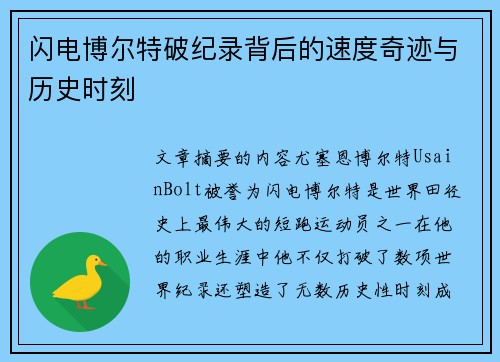 闪电博尔特破纪录背后的速度奇迹与历史时刻

文章摘要的内容尤塞恩博尔特UsainBolt被誉为闪电博尔特是世界田径史上最伟大的短跑运动员之一在他的职业生涯中他不仅打破了数项世界纪录还塑造了无数历史性时刻成